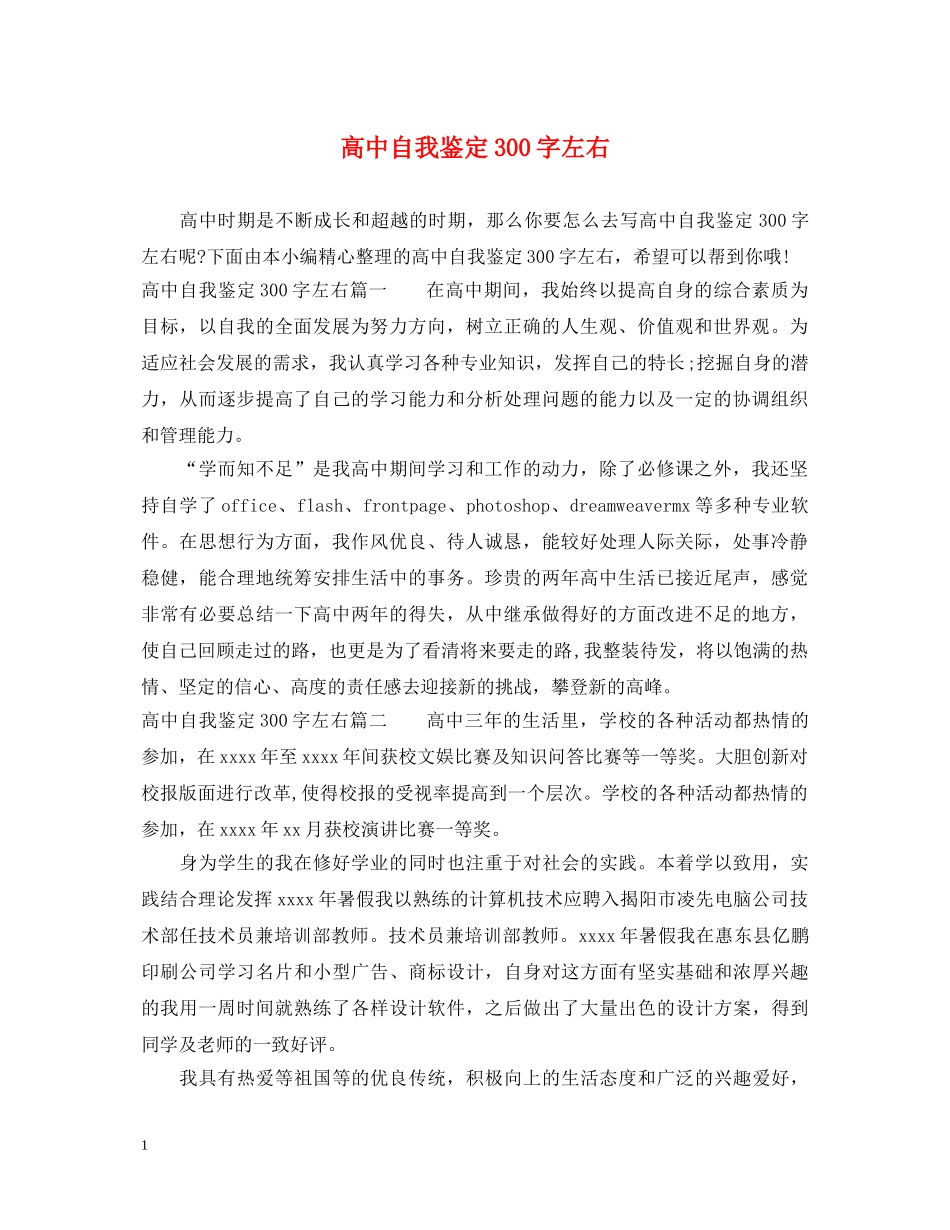 高中自我鉴定300字左右

高中时期是不断成长和超越的时期，那么你要怎么去写高中自我鉴定300字左右呢?下面由本小编精心整理的高中自我鉴定300字左右，希望可以帮到你哦!

高中自我鉴定300字左右篇一　　在高中期间，我始终以提高自身的综合素质为目标，以自我的全面发展为努力方向，树立正确的人生观、价值观和世界观。为适应社会发展的需求，我认真学习各种专业知识，发挥自己的特长;挖掘自身的潜力，从而逐步提高了自己的学习能力和分析处理问题的能力以及一定的协调组织和管理能力。

“学而知不足”是我高中期间学习和工作的动力，除了必修课之外，我还坚持自学了office、flash、frontpage、photoshop、dreamweavermx等多种专业软件。在思想行为方面，我作风优良、待人诚恳，能较好处理人际关际，处事冷静稳健，能合理地统筹安排生活中的事务。珍贵的两年高中生活已接近尾声，感觉非常有必要总结一下高中两年的得失，从中继承做得好的方面改进不足的地方，使自己回顾走过的路，也更是为了看清将来要走的路,我整装待发，将以饱满的热情、坚定的信心、高度的责任感去迎接新的挑战，攀登新的高峰。

高中自我鉴定300字左右篇二　　高中三年的生活里，学校的各种活动都热情的参加，在xxxx年至xxxx年间获校文娱比赛及知识问答比赛等一等奖。大胆创新对校报版面进行改革,使得校报的受视率提高到一个层次。学校的各种活动都热情的参加，在xxxx年xx月获校演讲比赛一等奖。

身为学生的我在修好学业的同时也注重于对社会的实践。本着学以致用，实践结合理论发挥xxxx年暑假我以熟练的计算机技术应聘入揭阳市凌先电脑公司技术部任技术员兼培训部教师。技术员兼培训部教师。xxxx年暑假我在惠东县亿鹏印刷公司学习名片和小型广告、商标设计，自身对这方面有坚实基础和浓厚兴趣的我用一周时间就熟练了各样设计软件，之后做出了大量出色的设计方案，得到同学及老师的一致好评。

我具有热爱等祖国等的优良传统，积极向上的生活态度和广泛的兴趣爱好，

1